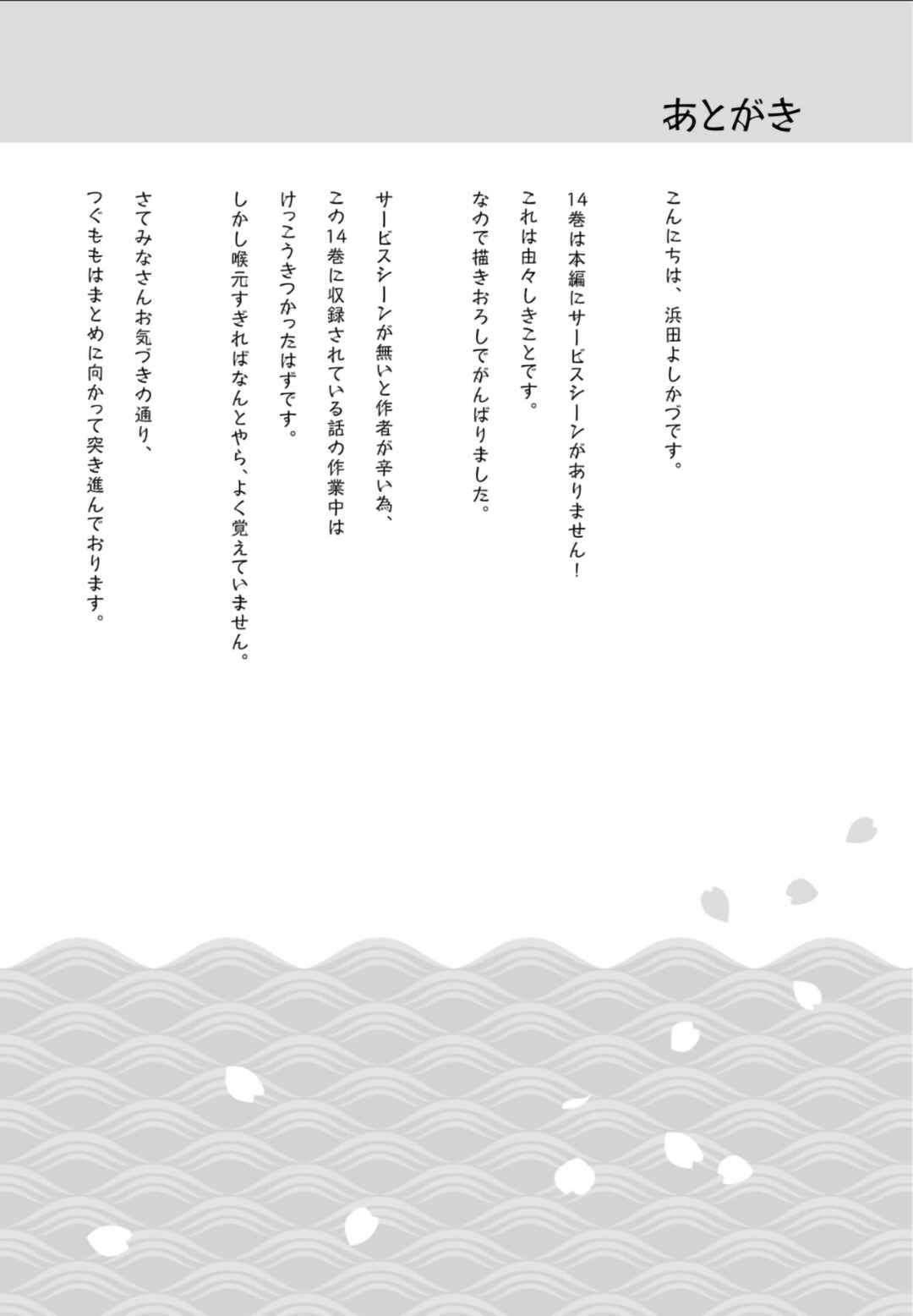 あとがき

こんにちは、浜田よしかづです。

14巻は本編にサービスシーンがありません!
これは由々しきことです。
なので描きおろしでがんばりました。

サービスシーンが無いと作者が辛い為、
この14巻に収録されている話の作業中は
けっこうきつかったはずです。
しかし喉元すぎればなんとやら、よく覚えていません。

さてみなさんお気づきの通り、
つぐももはまとめに向かって突き進んでおります。